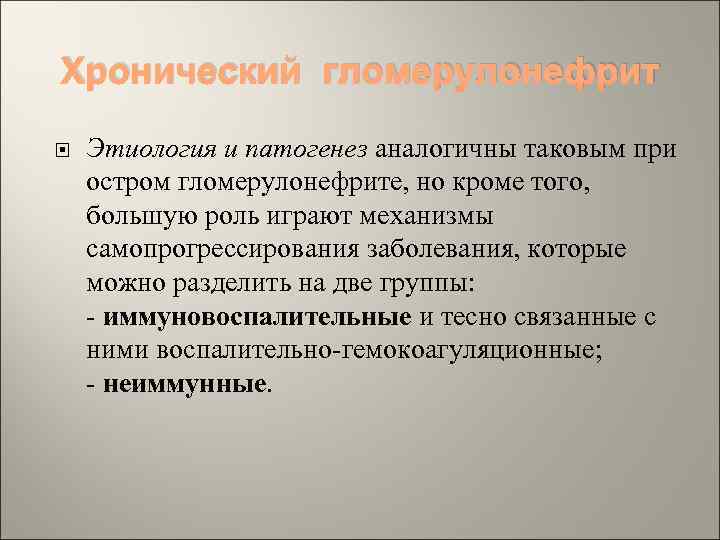 Хронический гломерулонефрит

Этиология и патогенез аналогичны таковым при остром гломерулонефрите, но кроме того, большую роль играют механизмы самопрогрессирования заболевания, которые можно разделить на две группы:
- иммуновоспалительные и тесно связанные с ними воспалительно-гемокоагуляционные;
- неиммунные.